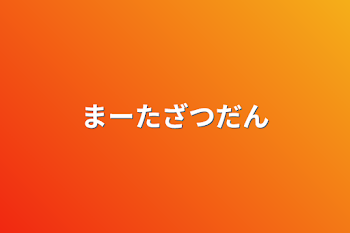 まーたざつだん